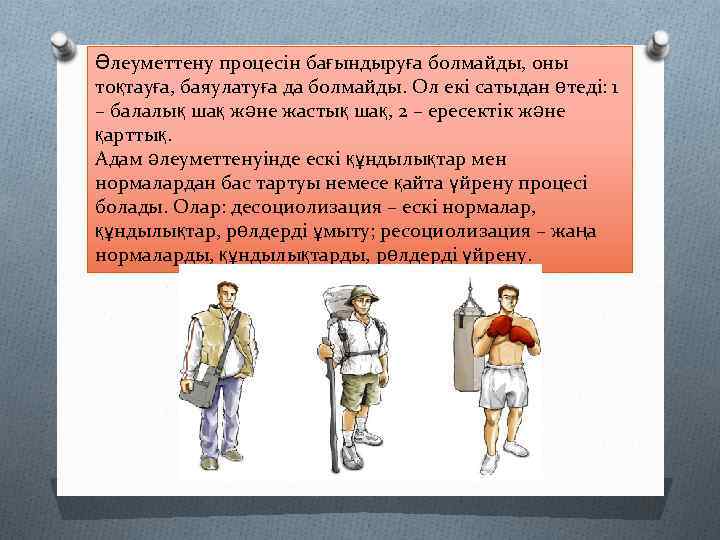 Әлеуметтену процесін бағындыруға болмайды, оны тоқтауға, баяулатуға да болмайды. Ол екі сатыдан өтеді: 1 – балалық шақ және жастық шақ, 2 – ересектік және қарттық.
Адам әлеуметтенуінде ескі құндылықтар мен нормалардан бас тартуы немесе қайта үйрену процесі болады. Олар: десоциолизация – ескі нормалар, құндылықтар, рөлдерді ұмыту; ресоциолизация – жаңа нормаларды, құндылықтарды, рөлдерді үйрену.